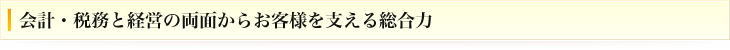 会計・税務と経営の両面からお客様を支える総合力